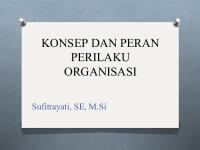 KONSEP DAN PERAN PERILAKU ORGANISASI

Sufitrayati, SE, M.Si